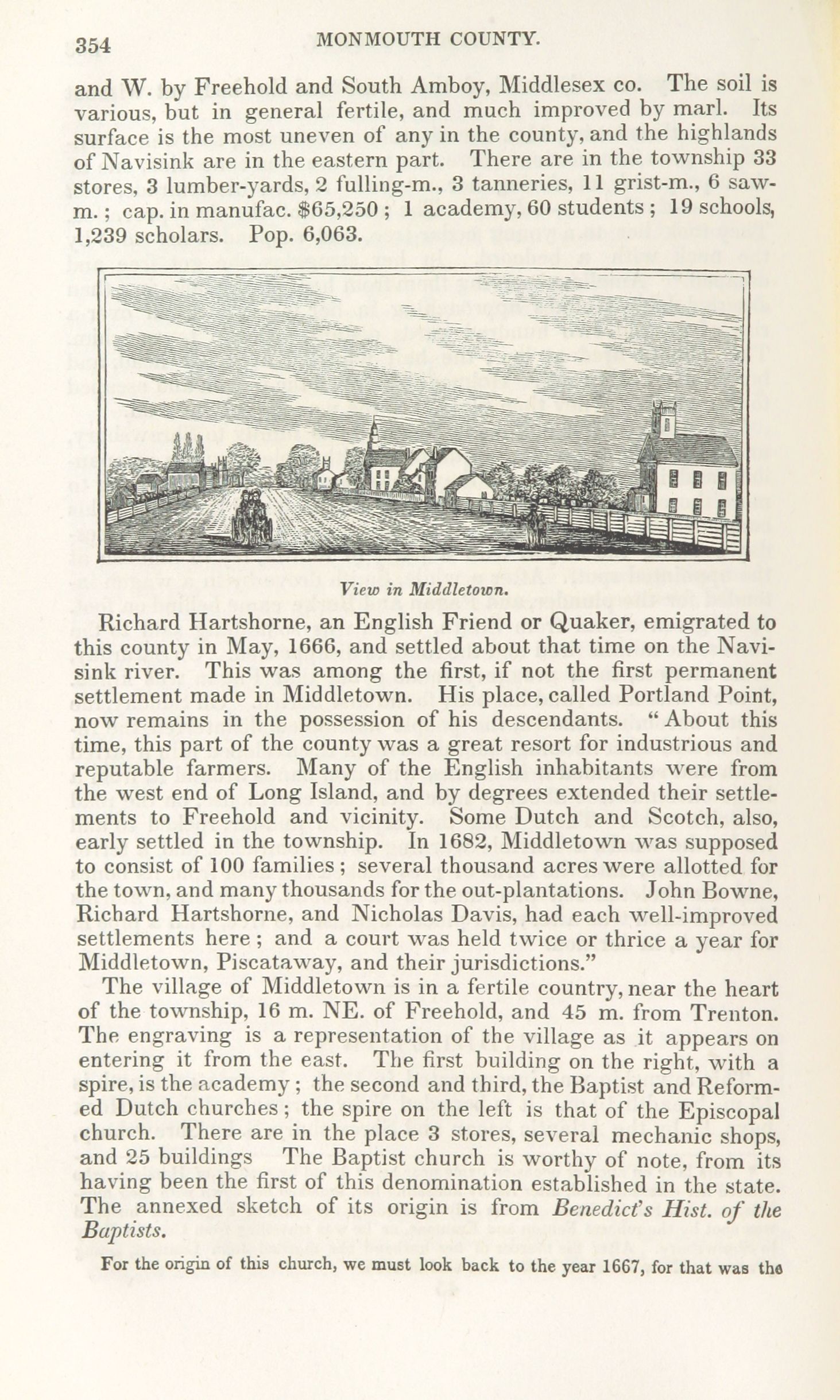 354 MONMOUTH COUNTY.

and W. by Freehold and South Amboy, Middlesex co. The soil is various, but in general fertile, and much improved by marl. Its surface is the most uneven of any in the county, and the highlands of Navisink are in the eastern part. There are in the township 33 stores, 3 lumber-yards, 2 fulling-m., 3 tanneries, 11 grist-m., 6 saw-m.; cap. in manufac. $65,250; 1 academy, 60 students; 19 schools, 1,239 scholars. Pop. 6,063.

View in Middletown.

Richard Hartshorne, an English Friend or Quaker, emigrated to this county in May, 1666, and settled about that time on the Navisink river. This was among the first, if not the first permanent settlement made in Middletown. His place, called Portland Point, now remains in the possession of his descendants. "About this time, this part of the county was a great resort for industrious and reputable farmers. Many of the English inhabitants were from the west end of Long Island, and by degrees extended their settlements to Freehold and vicinity. Some Dutch and Scotch, also, early settled in the township. In 1682, Middletown was supposed to consist of 100 families; several thousand acres were allotted for the town, and many thousands for the out-plantations. John Bowne, Richard Hartshorne, and Nicholas Davis, had each well-improved settlements here; and a court was held twice or thrice a year for Middletown, Piscataway, and their jurisdictions."

The village of Middletown is in a fertile country, near the heart of the township, 16 m. NE. of Freehold, and 45 m. from Trenton. The engraving is a representation of the village as it appears on entering it from the east. The first building on the right, with a spire, is the academy; the second and third, the Baptist and Reformed Dutch churches; the spire on the left is that of the Episcopal church. There are in the place 3 stores, several mechanic shops, and 25 buildings The Baptist church is worthy of note, from its having been the first of this denomination established in the state. The annexed sketch of its origin is from Benedict's Hist. of the Baptists.

For the origin of this church, we must look back to the year 1667, for that was the